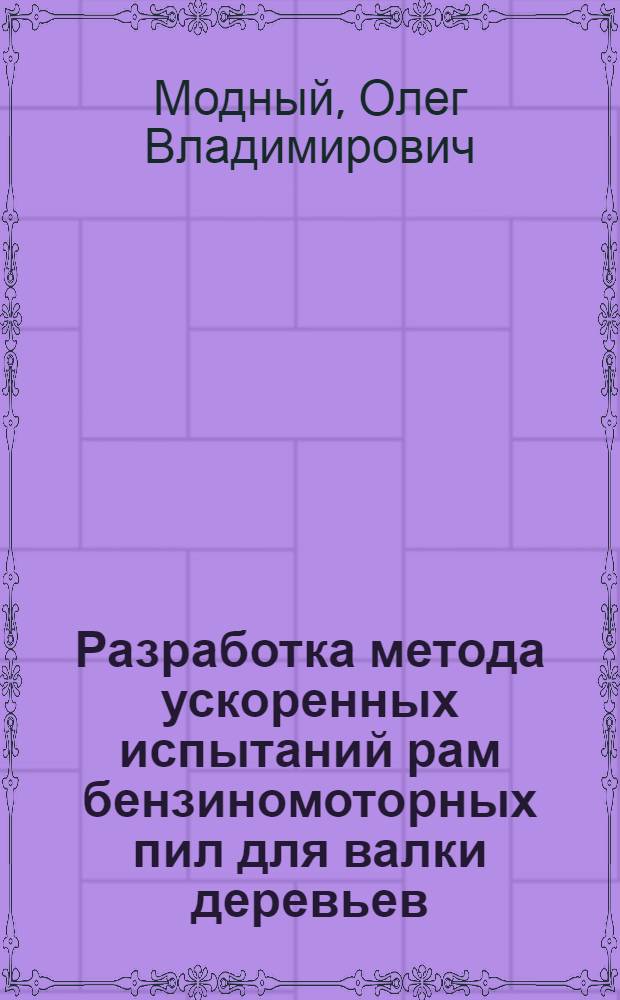 Модный, Олег Владимирович

Разработка метода ускоренных испытаний рам бензиномоторных пил для валки деревьев